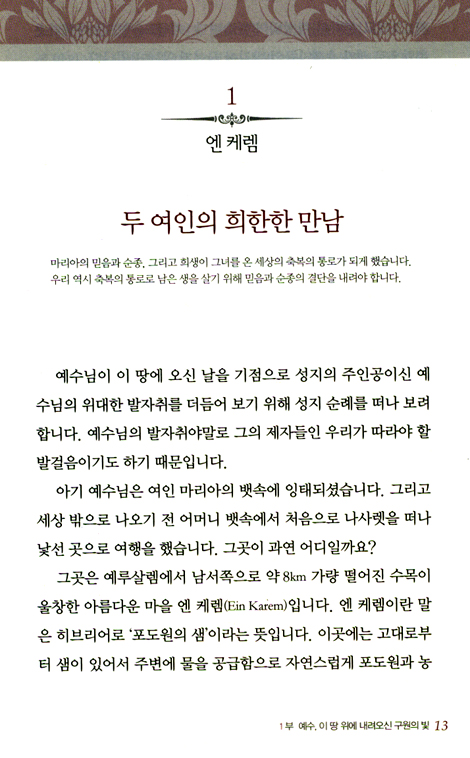 1

엔 케렘

두 여인의 희한한 만남

마리아의 믿음과 순종, 그리고 희생이 그녀를 온 세상의 축복의 통로가 되게 했습니다. 우리 역시 축복의 통로로 남은 생을 살기 위해 믿음과 순종의 결단을 내려야 합니다.

예수님이 이 땅에 오신 날을 기점으로 성지의 주인공이신 예수님의 위대한 발자취를 더듬어 보기 위해 성지 순례를 떠나 보려 합니다. 예수님의 발자취야말로 그의 제자들인 우리가 따라야 할 발걸음이기도 하기 때문입니다.

아기 예수님은 여인 마리아의 뱃속에 잉태되셨습니다. 그리고 세상 밖으로 나오기 전 어머니 뱃속에서 처음으로 나사렛을 떠나 낯선 곳으로 여행을 했습니다. 그곳이 과연 어디일까요?

그곳은 예루살렘에서 남서쪽으로 약 8km 가량 떨어진 수목이 울창한 아름다운 마을 엔 케렘(Ein Karem)입니다. 엔 케렘이란 말은 히브리어로 '포도원의 샘'이라는 뜻입니다. 이곳에는 고대로부터 샘이 있어서 주변에 물을 공급함으로 자연스럽게 포도원과 농

1부 예수, 이 땅 위에 내려오신 구원의 빛 13